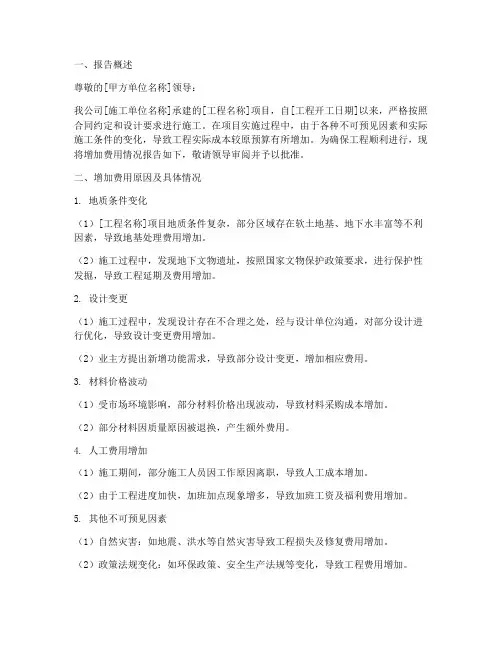 一、报告概述

尊敬的[甲方单位名称]领导：

我公司[施工单位名称]承建的[工程名称]项目，自[工程开工日期]以来，严格按照合同约定和设计要求进行施工。在项目实施过程中，由于各种不可预见因素和实际施工条件的变化，导致工程实际成本较原预算有所增加。为确保工程顺利进行，现将增加费用情况报告如下，敬请领导审阅并予以批准。

二、增加费用原因及具体情况

1. 地质条件变化

（1）[工程名称]项目地质条件复杂，部分区域存在软土地基、地下水丰富等不利因素，导致地基处理费用增加。

（2）施工过程中，发现地下文物遗址，按照国家文物保护政策要求，进行保护性发掘，导致工程延期及费用增加。

2. 设计变更

（1）施工过程中，发现设计存在不合理之处，经与设计单位沟通，对部分设计进行优化，导致设计变更费用增加。

（2）业主方提出新增功能需求，导致部分设计变更，增加相应费用。

3. 材料价格波动

（1）受市场环境影响，部分材料价格出现波动，导致材料采购成本增加。

（2）部分材料因质量原因被退换，产生额外费用。

4. 人工费用增加

（1）施工期间，部分施工人员因工作原因离职，导致人工成本增加。

（2）由于工程进度加快，加班加点现象增多，导致加班工资及福利费用增加。

5. 其他不可预见因素

（1）自然灾害：如地震、洪水等自然灾害导致工程损失及修复费用增加。

（2）政策法规变化：如环保政策、安全生产法规等变化，导致工程费用增加。